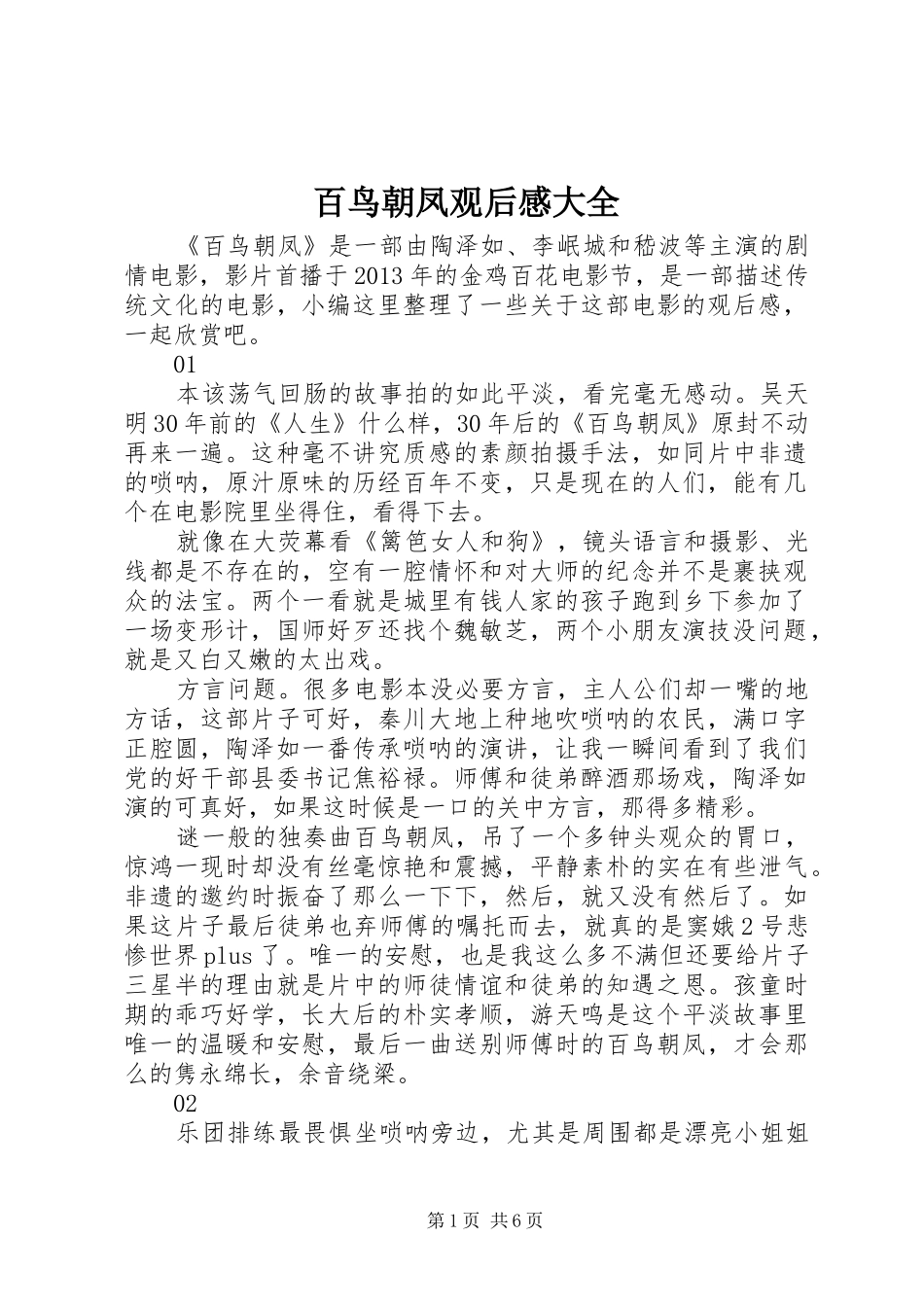 百鸟朝凤观后感大全

《百鸟朝凤》是一部由陶泽如、李岷城和嵇波等主演的剧情电影，影片首播于2013年的金鸡百花电影节，是一部描述传统文化的电影，小编这里整理了一些关于这部电影的观后感，一起欣赏吧。

01

本该荡气回肠的故事拍的如此平淡，看完毫无感动。吴天明30年前的《人生》什么样，30年后的《百鸟朝凤》原封不动再来一遍。这种毫不讲究质感的素颜拍摄手法，如同片中非遗的唢呐，原汁原味的历经百年不变，只是现在的人们，能有几个在电影院里坐得住，看得下去。

就像在大荧幕看《篱笆女人和狗》，镜头语言和摄影、光线都是不存在的，空有一腔情怀和对大师的纪念并不是裹挟观众的法宝。两个一看就是城里有钱人家的孩子跑到乡下参加了一场变形计，国师好歹还找个魏敏芝，两个小朋友演技没问题，就是又白又嫩的太出戏。

方言问题。很多电影本没必要方言，主人公们却一嘴的地方话，这部片子可好，秦川大地上种地吹唢呐的农民，满口字正腔圆，陶泽如一番传承唢呐的演讲，让我一瞬间看到了我们党的好干部县委书记焦裕禄。师傅和徒弟醉酒那场戏，陶泽如演的可真好，如果这时候是一口的关中方言，那得多精彩。

谜一般的独奏曲百鸟朝凤，吊了一个多钟头观众的胃口，惊鸿一现时却没有丝毫惊艳和震撼，平静素朴的实在有些泄气。非遗的邀约时振奋了那么一下下，然后，就又没有然后了。如果这片子最后徒弟也弃师傅的嘱托而去，就真的是窦娥2号悲惨世界plus了。唯一的安慰，也是我这么多不满但还要给片子三星半的理由就是片中的师徒情谊和徒弟的知遇之恩。孩童时期的乖巧好学，长大后的朴实孝顺，游天鸣是这个平淡故事里唯一的温暖和安慰，最后一曲送别师傅时的百鸟朝凤，才会那么的隽永绵长，余音绕梁。

02

乐团排练最畏惧坐唢呐旁边，尤其是周围都是漂亮小姐姐

第1页 共6页